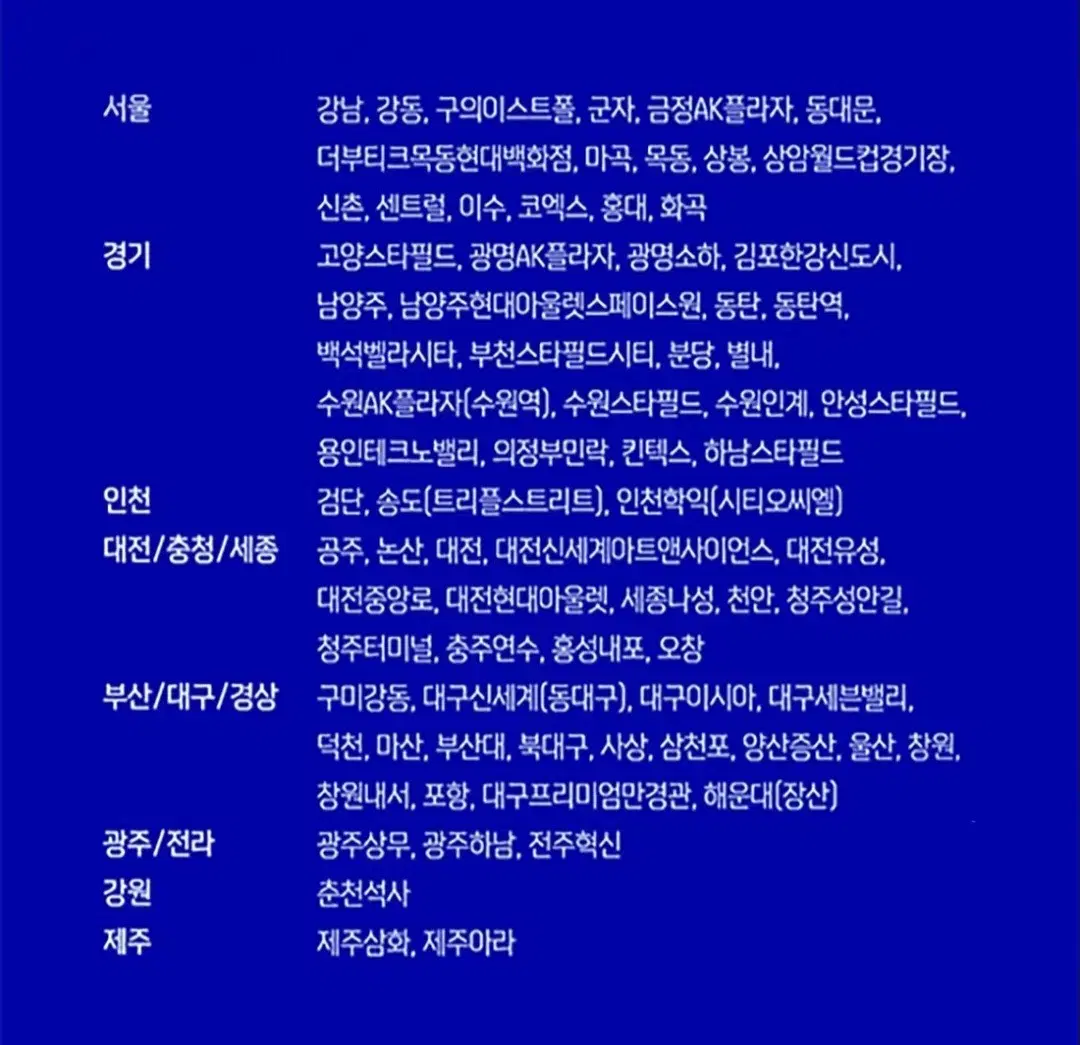 서울 강남, 강동, 구의이스트폴, 군자, 금정AK플라자, 동대문, 더부티크목동현대백화점, 마곡, 목동, 상봉, 상암월드컵경기장, 신촌, 센트럴, 이수, 코엑스, 홍대, 화곡

경기 고양스타필드, 광명AK플라자, 광명소하, 김포한강신도시, 남양주, 남양주현대아울렛스페이스원, 동탄, 동탄역, 백석벨라시타, 부천스타필드시티, 분당, 별내, 수원AK플라자(수원역), 수원스타필드, 수원인계, 안성스타필드, 용인테크노밸리, 의정부민락, 킨텍스, 하남스타필드

인천 검단, 송도(트리플스트리트), 인천학익(시티오씨엘)

대전/충청/세종 공주, 논산, 대전, 대전신세계아트앤사이언스, 대전유성, 대전중앙로, 대전현대아울렛, 세종나성, 천안, 청주성안길, 청주터미널, 충주연수, 홍성내포, 오창

부산/대구/경상 구미강동, 대구신세계(동대구), 대구이시아, 대구세븐밸리, 덕천, 마산, 부산대, 북대구, 사상, 삼천포, 양산증산, 울산, 창원, 창원내서, 포항, 대구프리미엄만경관, 해운대(장산)

광주/전라 광주상무, 광주하남, 전주혁신

강원 춘천석사

제주 제주삼화, 제주아라